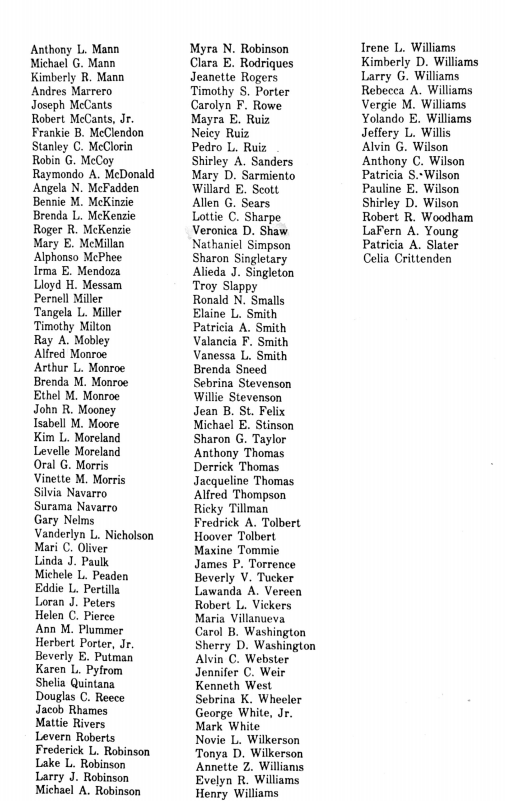 Anthony L. Mann
Michael G. Mann
Kimberly R. Mann
Andres Marrero
Joseph McCants
Robert McCants, Jr.
Frankie B. McClendon
Stanley C. McClorin
Robin G. McCoy
Raymondo A. McDonald
Angela N. McFadden
Bennie M. McKinzie
Brenda L. McKenzie
Roger R. McKenzie
Mary E. McMillan
Alphonso McPhee
Irma E. Mendoza
Lloyd H. Messam
Pernell Miller
Tangela L. Miller
Timothy Milton
Ray A. Mobley
Alfred Monroe
Arthur L. Monroe
Brenda M. Monroe
Ethel M. Monroe
John R. Mooney
Isabell M. Moore
Kim L. Moreland
Levelle Moreland
Oral G. Morris
Vinette M. Morris
Silvia Navarro
Surama Navarro
Gary Nelms
Vanderlyn L. Nicholson
Mari C. Oliver
Linda J. Paulk
Michele L. Peaden
Eddie L. Pertilla
Loran J. Peters
Helen C. Pierce
Ann M. Plummer
Herbert Porter, Jr.
Beverly E. Putman
Karen L. Pyfrom
Shelia Quintana
Douglas C. Reece
Jacob Rhames
Mattie Rivers
Levern Roberts
Frederick L. Robinson
Lake L. Robinson
Larry J. Robinson
Michael A. Robinson

Myra N. Robinson
Clara E. Rodriques
Jeanette Rogers
Timothy S. Porter
Carolyn F. Rowe
Mayra E. Ruiz
Neicy Ruiz
Pedro L. Ruiz
Shirley A. Sanders
Mary D. Sarmiento
Willard E. Scott
Allen G. Sears
Lottie C. Sharpe
Veronica D. Shaw
Nathaniel Simpson
Sharon Singletary
Alieda J. Singleton
Troy Slappy
Ronald N. Smalls
Elaine L. Smith
Patricia A. Smith
Valancia F. Smith
Vanessa L. Smith
Brenda Sneed
Sebrina Stevenson
Willie Stevenson
Jean B. St. Felix
Michael E. Stinson
Sharon G. Taylor
Anthony Thomas
Derrick Thomas
Jacqueline Thomas
Alfred Thompson
Ricky Tillman
Fredrick A. Tolbert
Hoover Tolbert
Maxine Tommie
James P. Torrence
Beverly V. Tucker
Lawanda A. Vereen
Robert L. Vickers
Maria Villanueva
Carol B. Washington
Sherry D. Washington
Alvin C. Webster
Jennifer C. Weir
Kenneth West
Sebrina K. Wheeler
George White, Jr.
Mark White
Novie L. Wilkerson
Tonya D. Wilkerson
Annette Z. Williams
Evelyn R. Williams
Henry Williams

Irene L. Williams
Kimberly D. Williams
Larry G. Williams
Rebecca A. Williams
Vergie M. Williams
Yolando E. Williams
Jeffery L. Willis
Alvin G. Wilson
Anthony C. Wilson
Patricia S. Wilson
Pauline E. Wilson
Shirley D. Wilson
Robert R. Woodham
LaFern A. Young
Patricia A. Slater
Celia Crittenden